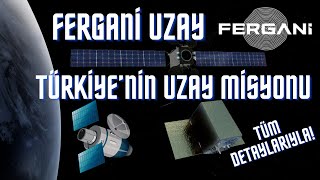 FERGANİ UZAY

FERGANİ

TÜRKİYE'NİN UZAY MİSYONU

TÜM DETAYLARIYLA!